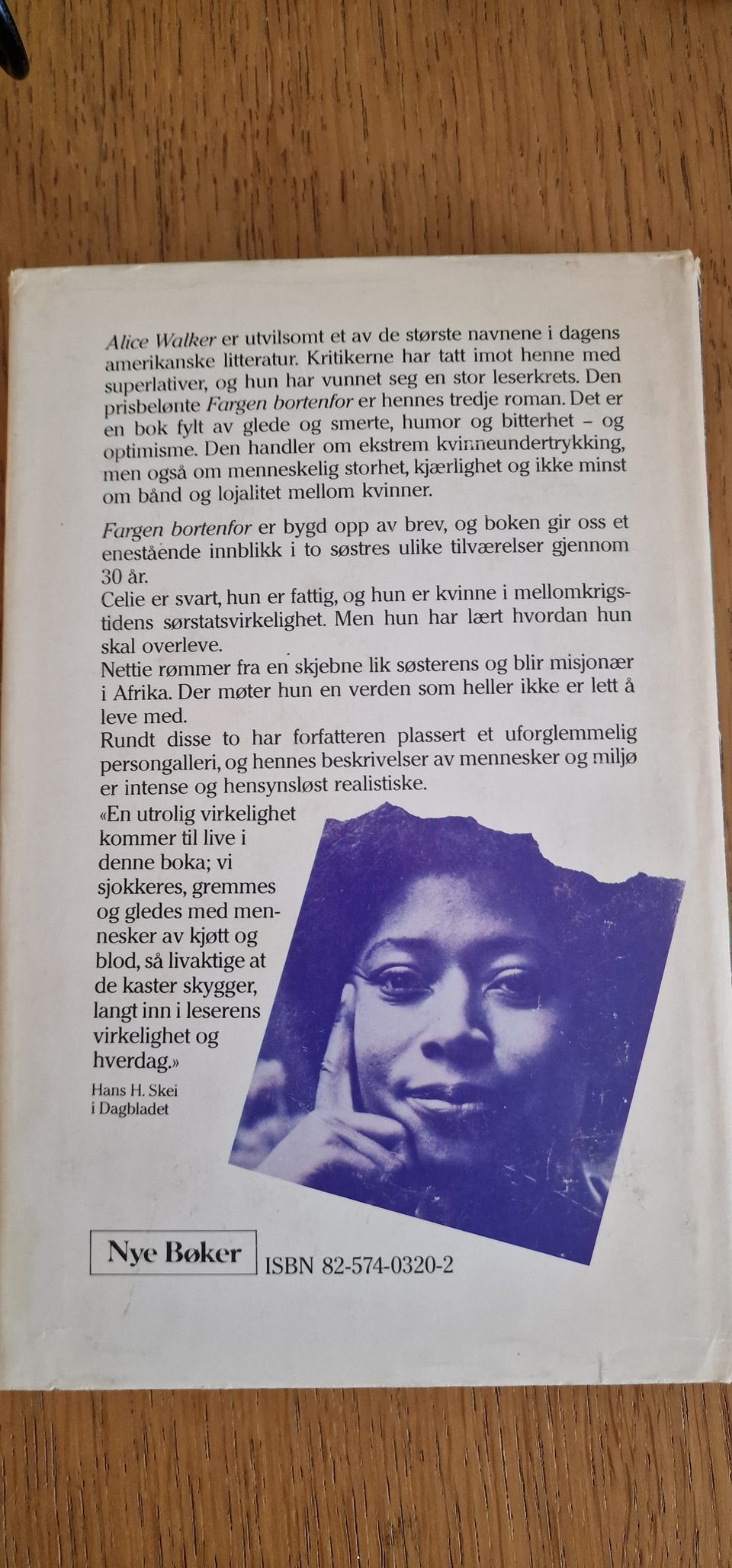 Alice Walker er utvilsomt et av de største navnene i dagens amerikanske litteratur. Kritikerne har tatt imot henne med superlativer, og hun har vunnet seg en stor leserkrets. Den prisbelønte Fargen bortenfor er hennes tredje roman. Det er en bok fylt av glede og smerte, humor og bitterhet – og optimisme. Den handler om ekstrem kvinneundertrykking, men også om menneskelig storhet, kjærlighet og ikke minst om bånd og lojalitet mellom kvinner.

Fargen bortenfor er bygd opp av brev, og boken gir oss et enestående innblikk i to søstres ulike tilværelser gjennom 30 år.
Celie er svart, hun er fattig, og hun er kvinne i mellomkrigstidens sørstatsvirkelighet. Men hun har lært hvordan hun skal overleve.
Nettie rømmer fra en skjebne lik søsterens og blir misjonær i Afrika. Der møter hun en verden som heller ikke er lett å leve med.
Rundt disse to har forfatteren plassert et uforglemmelig persongalleri, og hennes beskrivelser av mennesker og miljø er intense og hensynsløst realistiske.

«En utrolig virkelighet kommer til live i denne boka; vi sjokkeres, gremmes og gledes med mennesker av kjøtt og blod, så livaktige at de kaster skygger, langt inn i leserens virkelighet og hverdag.»
Hans H. Skei
i Dagbladet

Nye Bøker

ISBN 82-574-0320-2